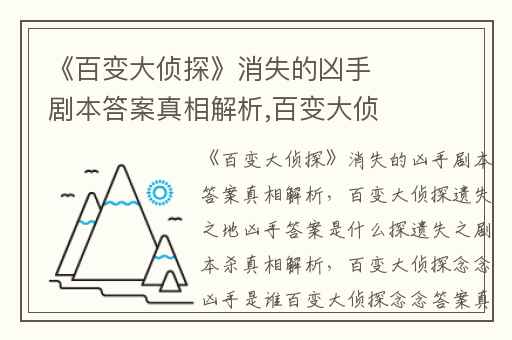 《百变大侦探》消失的凶手剧本答案真相解析,百变大侦

《百变大侦探》消失的凶手剧本答案真相解析，百变大侦探遗失之地凶手答案是什么探遗失之剧本杀真相解析，百变大侦探念念凶手是谁百变大侦探念念答案真